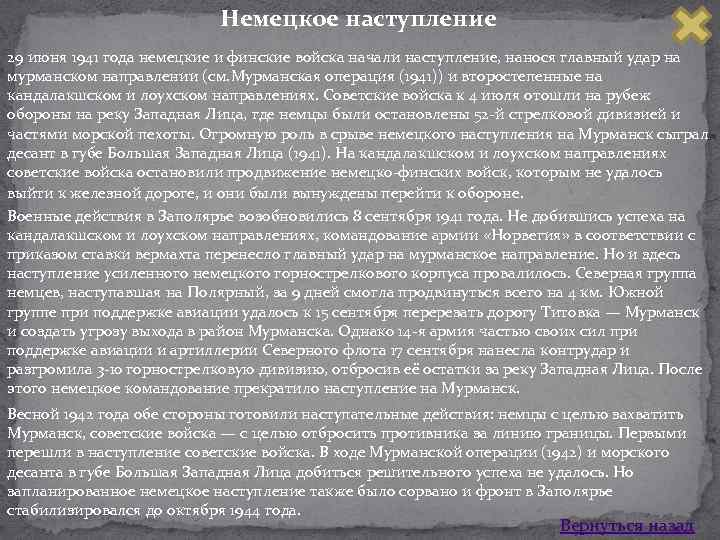 Немецкое наступление

29 июня 1941 года немецкие и финские войска начали наступление, нанося главный удар на мурманском направлении (см.Мурманская операция (1941)) и второстепенные на кандалакшском и лоухском направлениях. Советские войска к 4 июля отошли на рубеж обороны на реку Западная Лица, где немцы были остановлены 52-й стрелковой дивизией и частями морской пехоты. Огромную роль в срыве немецкого наступления на Мурманск сыграл десант в губе Большая Западная Лица (1941). На кандалакшском и лоухском направлениях советские войска остановили продвижение немецко-финских войск, которым не удалось выйти к железной дороге, и они были вынуждены перейти к обороне.

Военные действия в Заполярье возобновились 8 сентября 1941 года. Не добившись успеха на кандалакшском и лоухском направлениях, командование армии «Норвегия» в соответствии с приказом ставки вермахта перенесло главный удар на мурманское направление. Но и здесь наступление усиленного немецкого горнострелкового корпуса провалилось. Северная группа немцев, наступавшая на Полярный, за 9 дней смогла продвинуться всего на 4 км. Южной группе при поддержке авиации удалось к 15 сентября перерезать дорогу Титовка — Мурманск и создать угрозу выхода в район Мурманска. Однако 14-я армия частью своих сил при поддержке авиации и артиллерии Северного флота 17 сентября нанесла контрудар и разгромила 3-ю горнострелковую дивизию, отбросив её остатки за реку Западная Лица. После этого немецкое командование прекратило наступление на Мурманск.

Весной 1942 года обе стороны готовили наступательные действия: немцы с целью захватить Мурманск, советские войска — с целью отбросить противника за линию границы. Первыми перешли в наступление советские войска. В ходе Мурманской операции (1942) и морского десанта в губе Большая Западная Лица добиться решительного успеха не удалось. Но запланированное немецкое наступление также было сорвано и фронт в Заполярье стабилизировался до октября 1944 года.

Вернуться назад